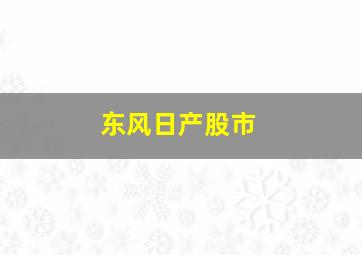 东风日产股市